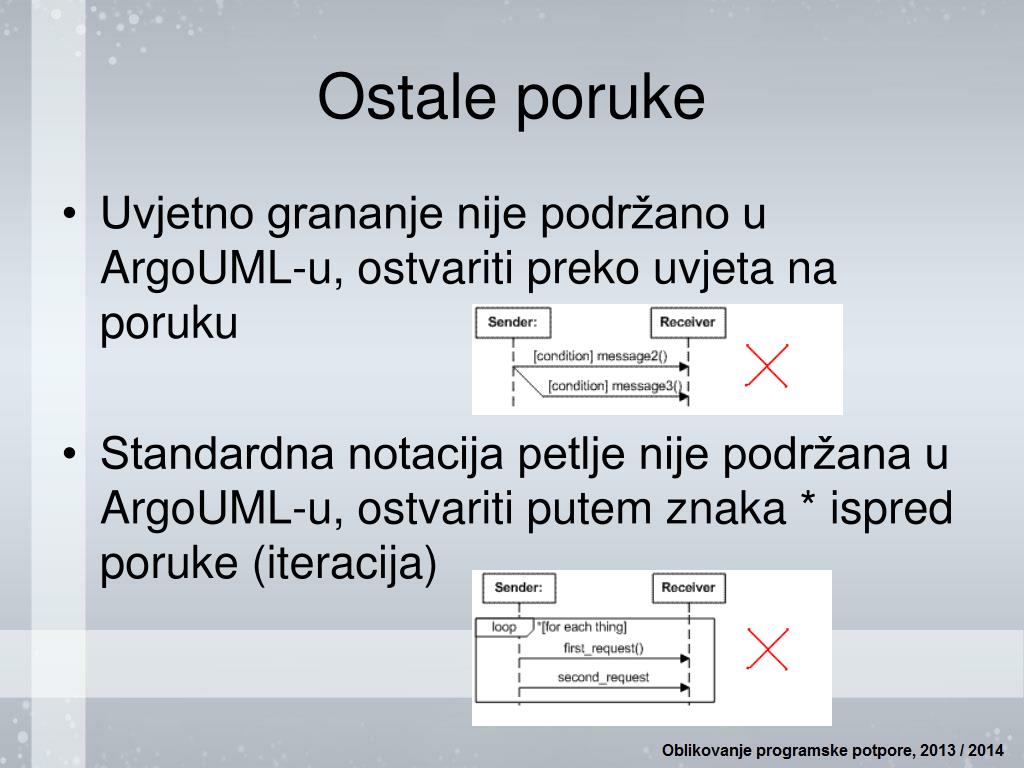 Ostale poruke

• Uvjetno grananje nije podržano u ArgoUML-u, ostvariti preko uvjeta na poruku

Sender:
Receiver
[condition] message2()
[condition] message3()

• Standardna notacija petlje nije podržana u ArgoUML-u, ostvariti putem znaka * ispred poruke (iteracija)

Sender:
Receiver
loop
*[for each thing]
first_request()
second_request

Oblikovanje programske potpore, 2013 / 2014